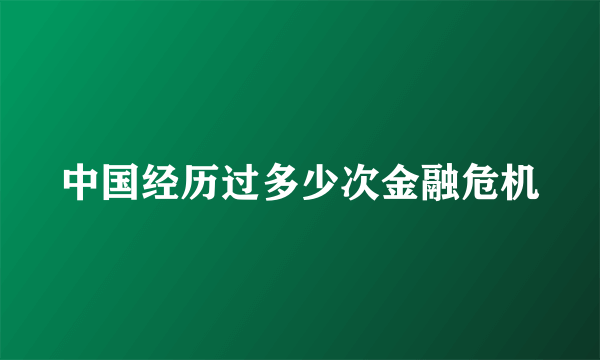 中国经历过多少次金融危机